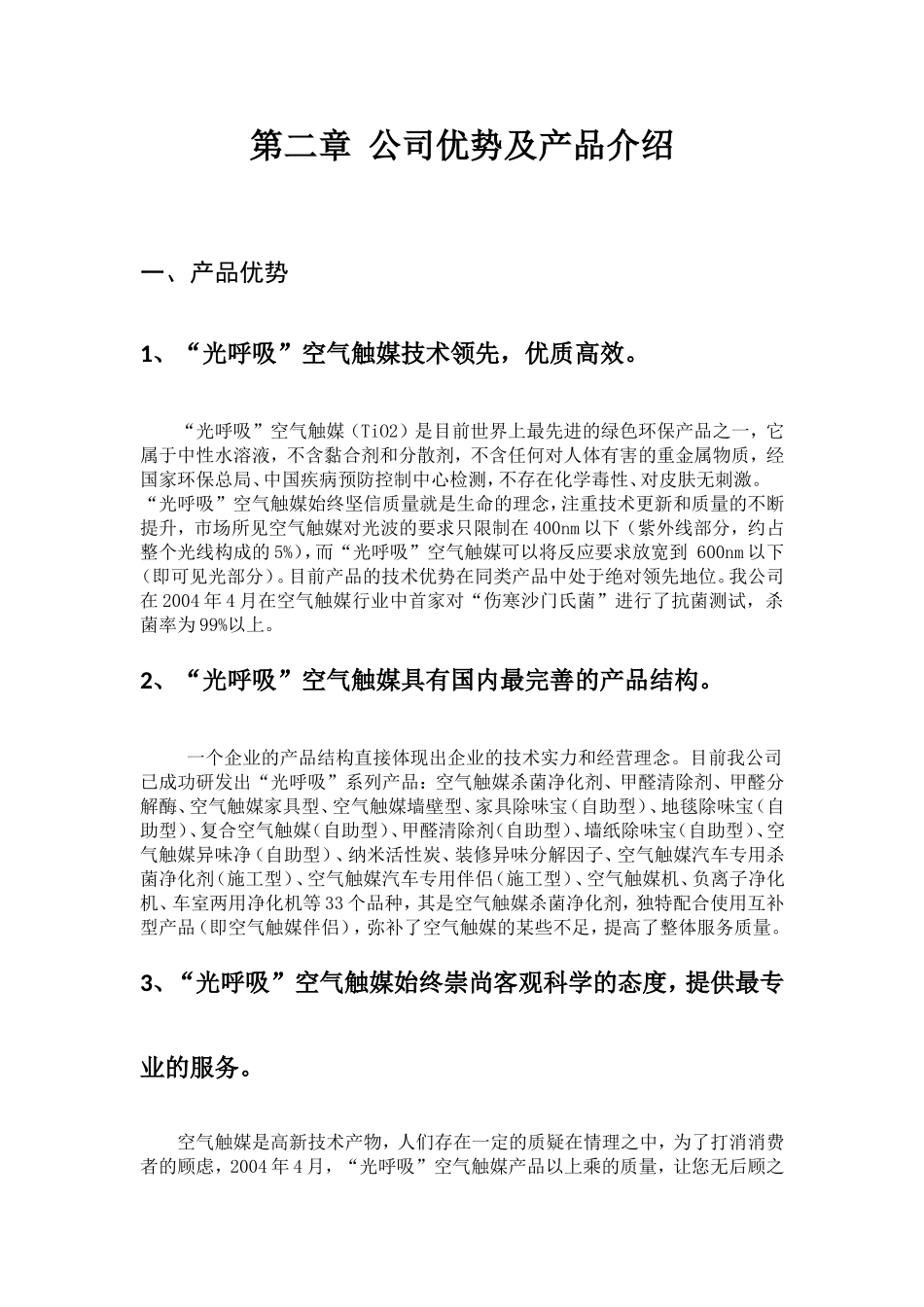 第二章 公司优势及产品介绍

一、产品优势

1、“光呼吸”空气触媒技术领先，优质高效。

“光呼吸”空气触媒（TiO2）是目前世界上最先进的绿色环保产品之一，它属于中性水溶液，不含黏合剂和分散剂，不含任何对人体有害的重金属物质，经国家环保总局、中国疾病预防控制中心检测，不存在化学毒性、对皮肤无刺激。“光呼吸”空气触媒始终坚信质量就是生命的理念，注重技术更新和质量的不断提升，市场所见空气触媒对光波的要求只限制在400nm以下（紫外线部分，约占整个光线构成的5%），而“光呼吸”空气触媒可以将反应要求放宽到 600nm以下（即可见光部分）。目前产品的技术优势在同类产品中处于绝对领先地位。我公司在2004年4月在空气触媒行业中首家对“伤寒沙门氏菌”进行了抗菌测试，杀菌率为99%以上。

2、“光呼吸”空气触媒具有国内最完善的产品结构。

一个企业的产品结构直接体现出企业的技术实力和经营理念。目前我公司已成功研发出“光呼吸”系列产品：空气触媒杀菌净化剂、甲醛清除剂、甲醛分解酶、空气触媒家具型、空气触媒墙壁型、家具除味宝（自助型）、地毯除味宝（自助型）、复合空气触媒（自助型）、甲醛清除剂（自助型）、墙纸除味宝（自助型）、空气触媒异味净（自助型）、纳米活性炭、装修异味分解因子、空气触媒汽车专用杀菌净化剂（施工型）、空气触媒汽车专用伴侣（施工型）、空气触媒机、负离子净化机、车室两用净化机等33个品种，其是空气触媒杀菌净化剂，独特配合使用互补型产品（即空气触媒伴侣），弥补了空气触媒的某些不足，提高了整体服务质量。

3、“光呼吸”空气触媒始终崇尚客观科学的态度，提供最专业的服务。

空气触媒是高新技术产物，人们存在一定的质疑在情理之中，为了打消消费者的顾虑，2004年4月，“光呼吸”空气触媒产品以上乘的质量，让您无后顾之